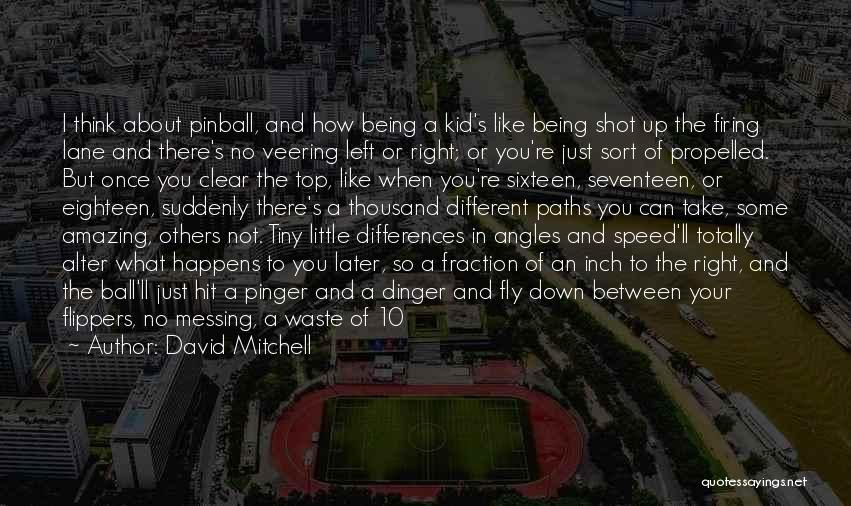 I think about pinball, and how being a kid's like being shot up the firing lane and there's no veering left or right; or you're just sort of propelled. But once you clear the top, like when you're sixteen, seventeen, or eighteen, suddenly there's a thousand different paths you can take, some amazing, others not. Tiny little differences in angles and speed'll totally alter what happens to you later, so a fraction of an inch to the right, and the ball'll just hit a pinger and a dinger and fly down between your flippers, no messing, a waste of 10

~ Author: David Mitchell

quotessayings.net